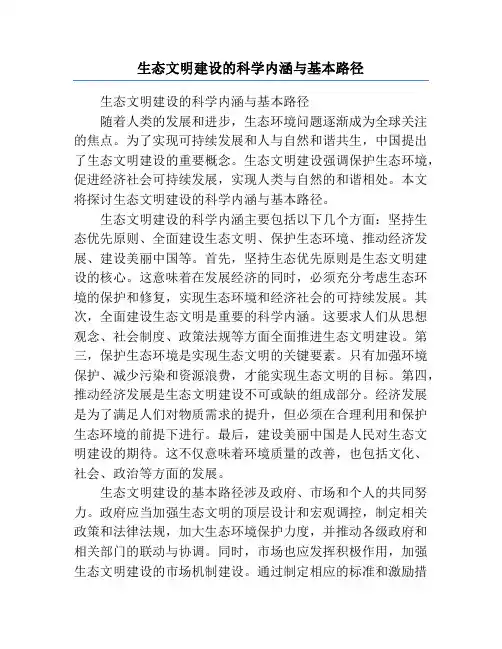 生态文明建设的科学内涵与基本路径

生态文明建设的科学内涵与基本路径

随着人类的发展和进步，生态环境问题逐渐成为全球关注的焦点。为了实现可持续发展和人与自然和谐共生，中国提出了生态文明建设的重要概念。生态文明建设强调保护生态环境，促进经济社会可持续发展，实现人类与自然的和谐相处。本文将探讨生态文明建设的科学内涵与基本路径。

生态文明建设的科学内涵主要包括以下几个方面：坚持生态优先原则、全面建设生态文明、保护生态环境、推动经济发展、建设美丽中国等。首先，坚持生态优先原则是生态文明建设的核心。这意味着在发展经济的同时，必须充分考虑生态环境的保护和修复，实现生态环境和经济社会的可持续发展。其次，全面建设生态文明是重要的科学内涵。这要求人们从思想观念、社会制度、政策法规等方面全面推进生态文明建设。第三，保护生态环境是实现生态文明的关键要素。只有加强环境保护、减少污染和资源浪费，才能实现生态文明的目标。第四，推动经济发展是生态文明建设不可或缺的组成部分。经济发展是为了满足人们对物质需求的提升，但必须在合理利用和保护生态环境的前提下进行。最后，建设美丽中国是人民对生态文明建设的期待。这不仅意味着环境质量的改善，也包括文化、社会、政治等方面的发展。

生态文明建设的基本路径涉及政府、市场和个人的共同努力。政府应当加强生态文明的顶层设计和宏观调控，制定相关政策和法律法规，加大生态环境保护力度，并推动各级政府和相关部门的联动与协调。同时，市场也应发挥积极作用，加强生态文明建设的市场机制建设。通过制定相应的标准和激励措